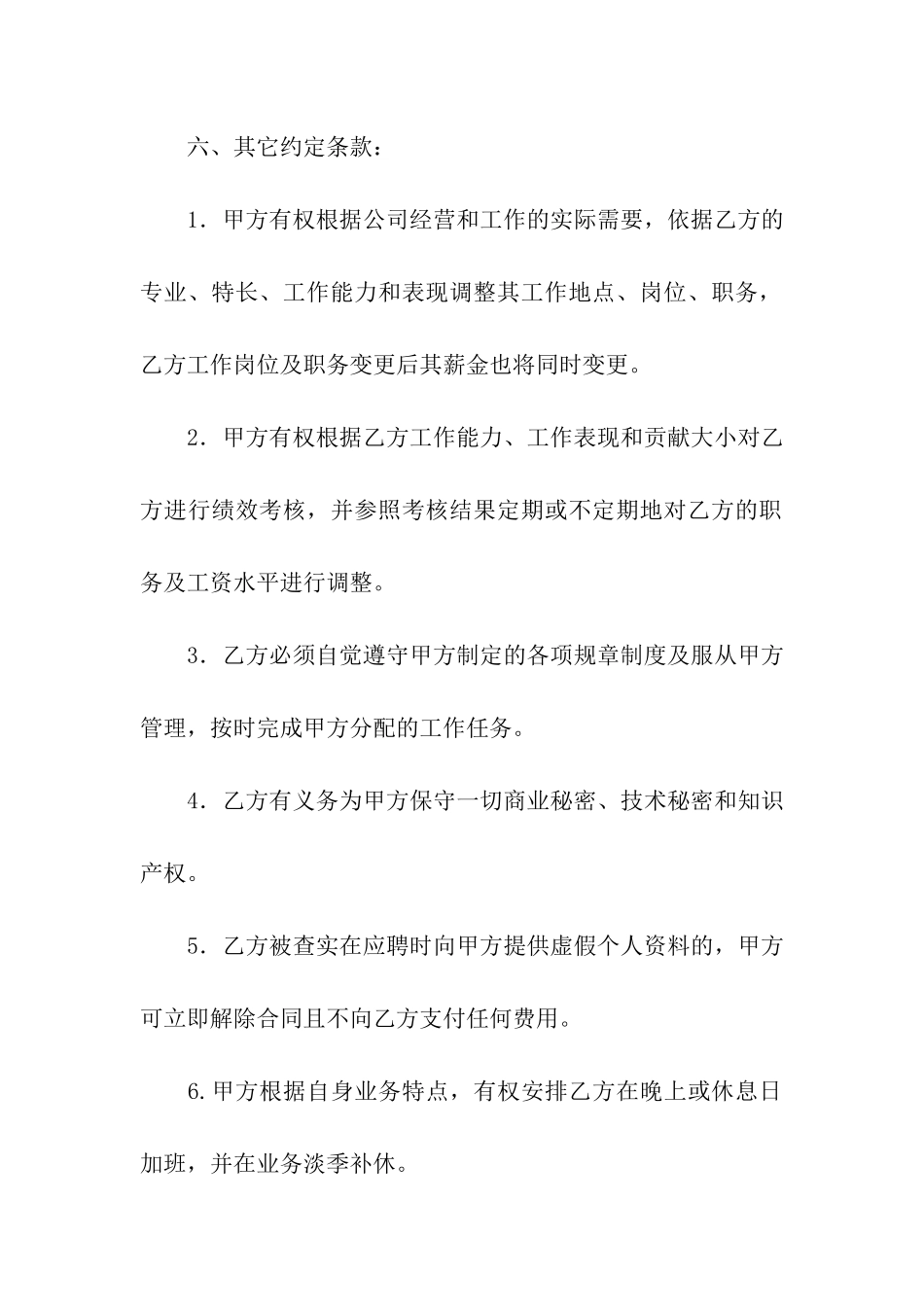 六、其它约定条款：

1．甲方有权根据公司经营和工作的实际需要，依据乙方的专业、特长、工作能力和表现调整其工作地点、岗位、职务，乙方工作岗位及职务变更后其薪金也将同时变更。

2．甲方有权根据乙方工作能力、工作表现和贡献大小对乙方进行绩效考核，并参照考核结果定期或不定期地对乙方的职务及工资水平进行调整。

3．乙方必须自觉遵守甲方制定的各项规章制度及服从甲方管理，按时完成甲方分配的工作任务。

4．乙方有义务为甲方保守一切商业秘密、技术秘密和知识产权。

5．乙方被查实在应聘时向甲方提供虚假个人资料的，甲方可立即解除合同且不向乙方支付任何费用。

6.甲方根据自身业务特点，有权安排乙方在晚上或休息日加班，并在业务淡季补休。